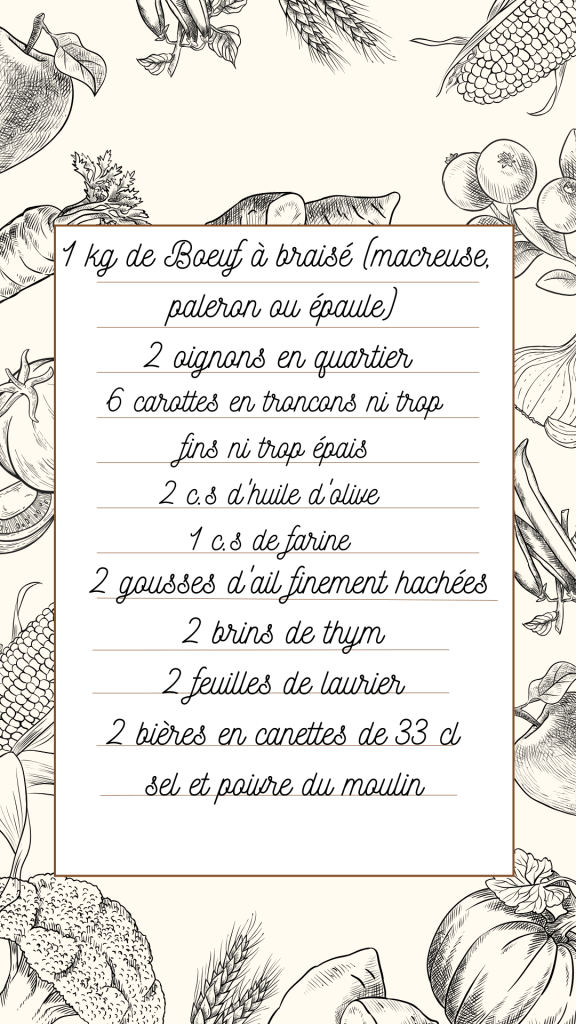 1 kg de Boeuf à braisé (macreuse, paleron ou épaule)

2 oignons en quartier

6 carottes en troncons ni trop fins ni trop épais

2 c.s d'huile d'olive

1 c.s de farine

2 gousses d'ail finement hachées

2 brins de thym

2 feuilles de laurier

2 bières en canettes de 33 cl

sel et poivre du moulin